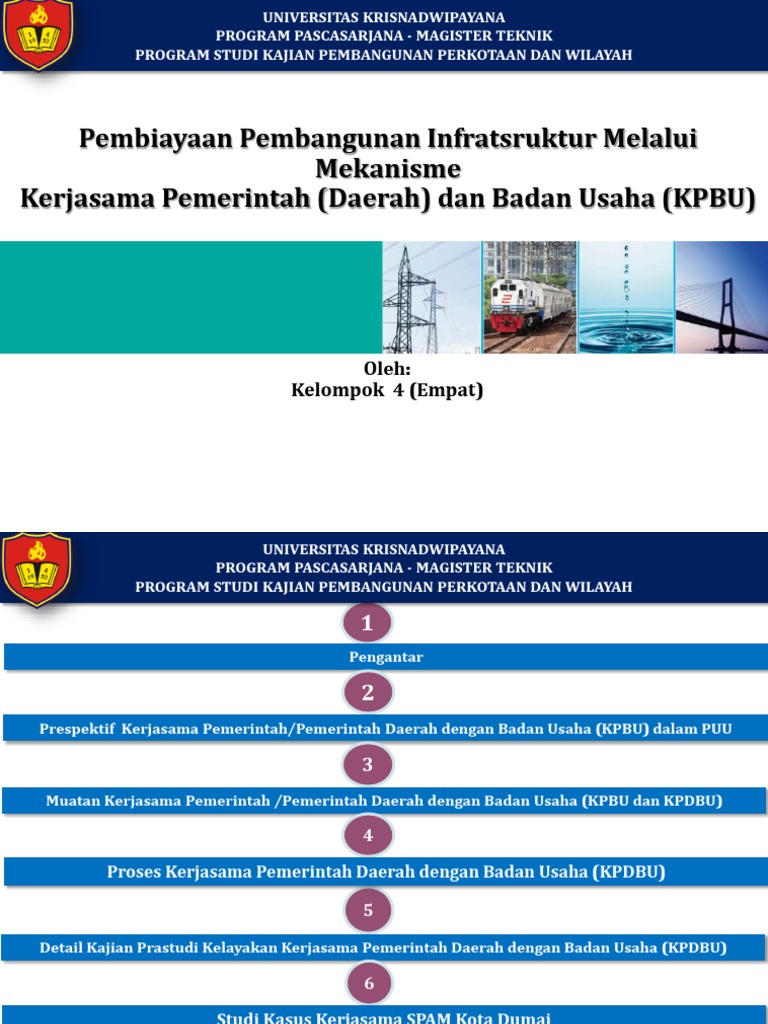 UNIVERSITAS KRISNADWIPAYANA
PROGRAM PASCASARJANA - MAGISTER TEKNIK
PROGRAM STUDI KAJIAN PEMBANGUNAN PERKOTAAN DAN WILAYAH

Pembiayaan Pembangunan Infratsruktur Melalui Mekanisme
Kerjasama Pemerintah (Daerah) dan Badan Usaha (KPBU)

Oleh:
Kelompok 4 (Empat)

UNIVERSITAS KRISNADWIPAYANA
PROGRAM PASCASARJANA - MAGISTER TEKNIK
PROGRAM STUDI KAJIAN PEMBANGUNAN PERKOTAAN DAN WILAYAH

1
Pengantar
2
Prespektif Kerjasama Pemerintah/Pemerintah Daerah dengan Badan Usaha (KPBU) dalam PUU
3
Muatan Kerjasama Pemerintah /Pemerintah Daerah dengan Badan Usaha (KPBU dan KPDBU)
4
Proses Kerjasama Pemerintah Daerah dengan Badan Usaha (KPDBU)
5
Detail Kajian Prastudi Kelayakan Kerjasama Pemerintah Daerah dengan Badan Usaha (KPDBU)
6
Studi Kasus Kerjasama SPAM Kota Dumai